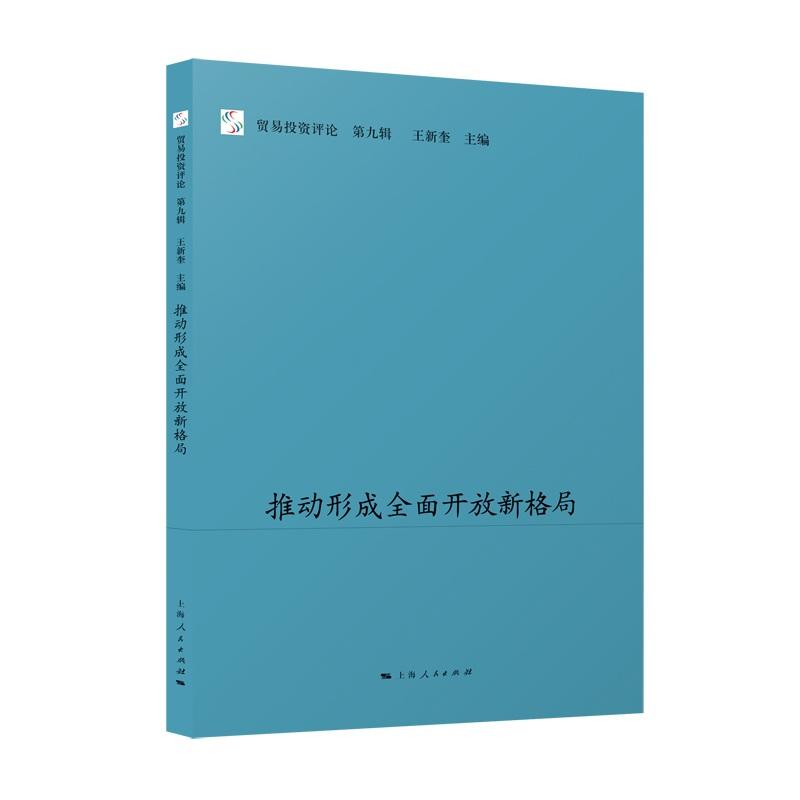 贸易投资评论 第九辑 王新奎 主编

推动形成全面开放新格局

上海人民出版社

贸易投资评论 第九辑 王新奎 主编 推动形成全面开放新格局 上海人民出版社